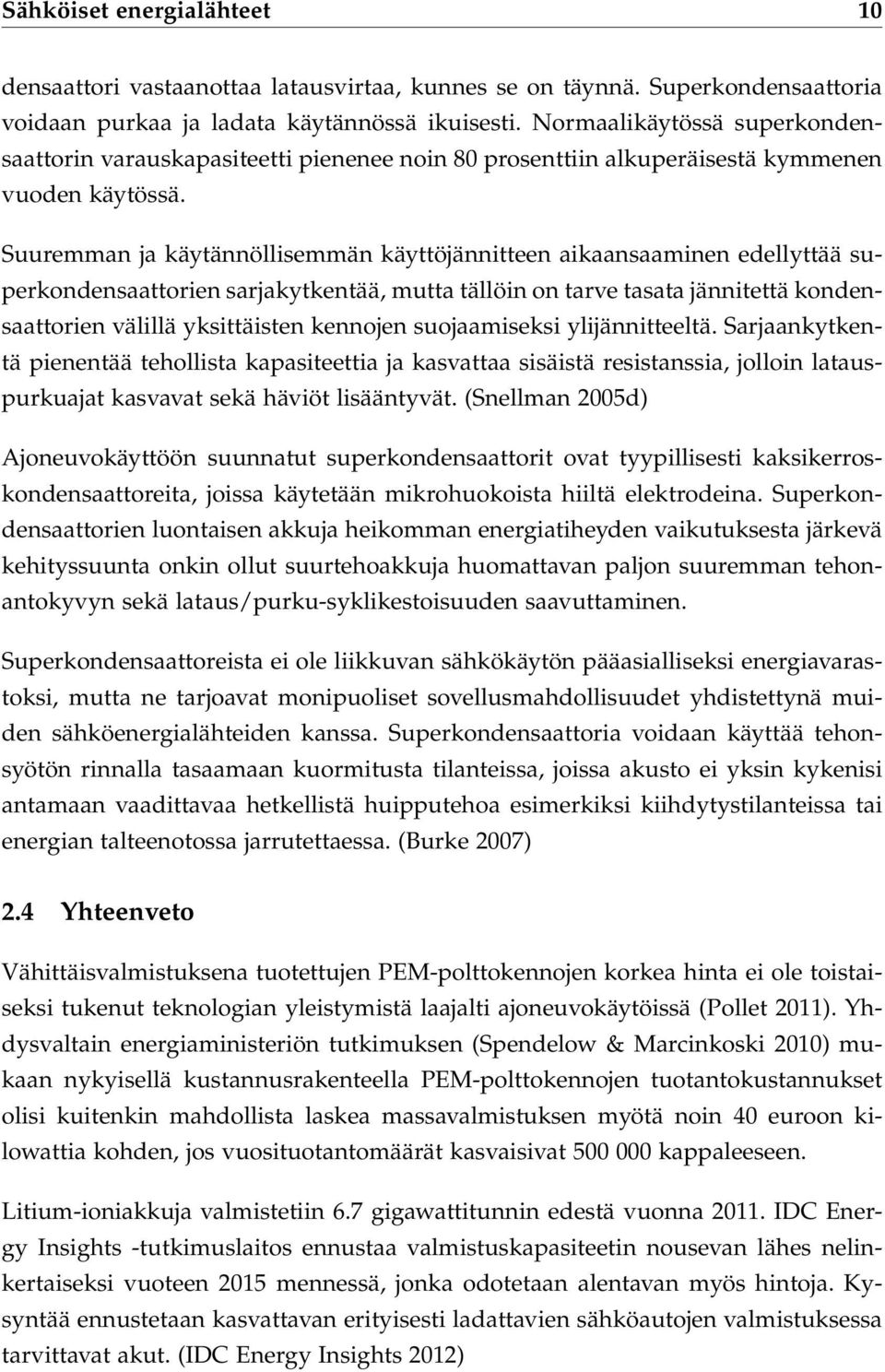 Sähköiset energialähteet 10

densaattori vastaanottaa latausvirtaa, kunnes se on täynnä. Superkondensaattoria voidaan purkaa ja ladata käytännössä ikuisesti. Normaalikäytössä superkondensaattorin varauskapasiteetti pienenee noin 80 prosenttiin alkuperäisestä kymmenen vuoden käytössä.

Suuremman ja käytännöllisemmän käyttöjännitteen aikaansaaminen edellyttää superkondensaattorien sarjakytkentää, mutta tällöin on tarve tasata jännitettä kondensaattorien välillä yksittäisten kennojen suojaamiseksi ylijännitteeltä. Sarjaankytkentä pienentää tehollista kapasiteettia ja kasvattaa sisäistä resistanssia, jolloin latauspurkuajat kasvavat sekä häviöt lisääntyvät. (Snellman 2005d)

Ajoneuvokäyttöön suunnatut superkondensaattorit ovat tyypillisesti kaksikerroskondensaattoreita, joissa käytetään mikrohuokoista hiiltä elektrodeina. Superkondensaattorien luontaisen akkuja heikomman energiatiheyden vaikutuksesta järkevä kehityssuunta onkin ollut suurtehoakkuja huomattavan paljon suuremman tehonantokyvyn sekä lataus/purku-syklikestoisuuden saavuttaminen.

Superkondensaattoreista ei ole liikkuvan sähkökäytön pääasialliseksi energiavarastoksi, mutta ne tarjoavat monipuoliset sovellusmahdollisuudet yhdistettynä muiden sähköenergialähteiden kanssa. Superkondensaattoria voidaan käyttää tehonsyötön rinnalla tasaamaan kuormitusta tilanteissa, joissa akusto ei yksin kykenisi antamaan vaadittavaa hetkellistä huipputehoa esimerkiksi kiihdytystilanteissa tai energian talteenotossa jarrutettaessa. (Burke 2007)

2.4 Yhteenveto

Vähittäisvalmistuksena tuotettujen PEM-polttokennojen korkea hinta ei ole toistaiseksi tukenut teknologian yleistymistä laajalti ajoneuvokäytöissä (Pollet 2011). Yhdysvaltain energiaministeriön tutkimuksen (Spendelow & Marcinkoski 2010) mukaan nykyisellä kustannusrakenteella PEM-polttokennojen tuotantokustannukset olisi kuitenkin mahdollista laskea massavalmistuksen myötä noin 40 euroon kilowattia kohden, jos vuosituotantomäärät kasvaisivat 500 000 kappaleeseen.

Litium-ioniakkuja valmistetiin 6.7 gigawattitunnin edestä vuonna 2011. IDC Energy Insights -tutkimuslaitos ennustaa valmistuskapasiteetin nousevan lähes nelinkertaiseksi vuoteen 2015 mennessä, jonka odotetaan alentavan myös hintoja. Kysyntää ennustetaan kasvattavan erityisesti ladattavien sähköautojen valmistuksessa tarvittavat akut. (IDC Energy Insights 2012)